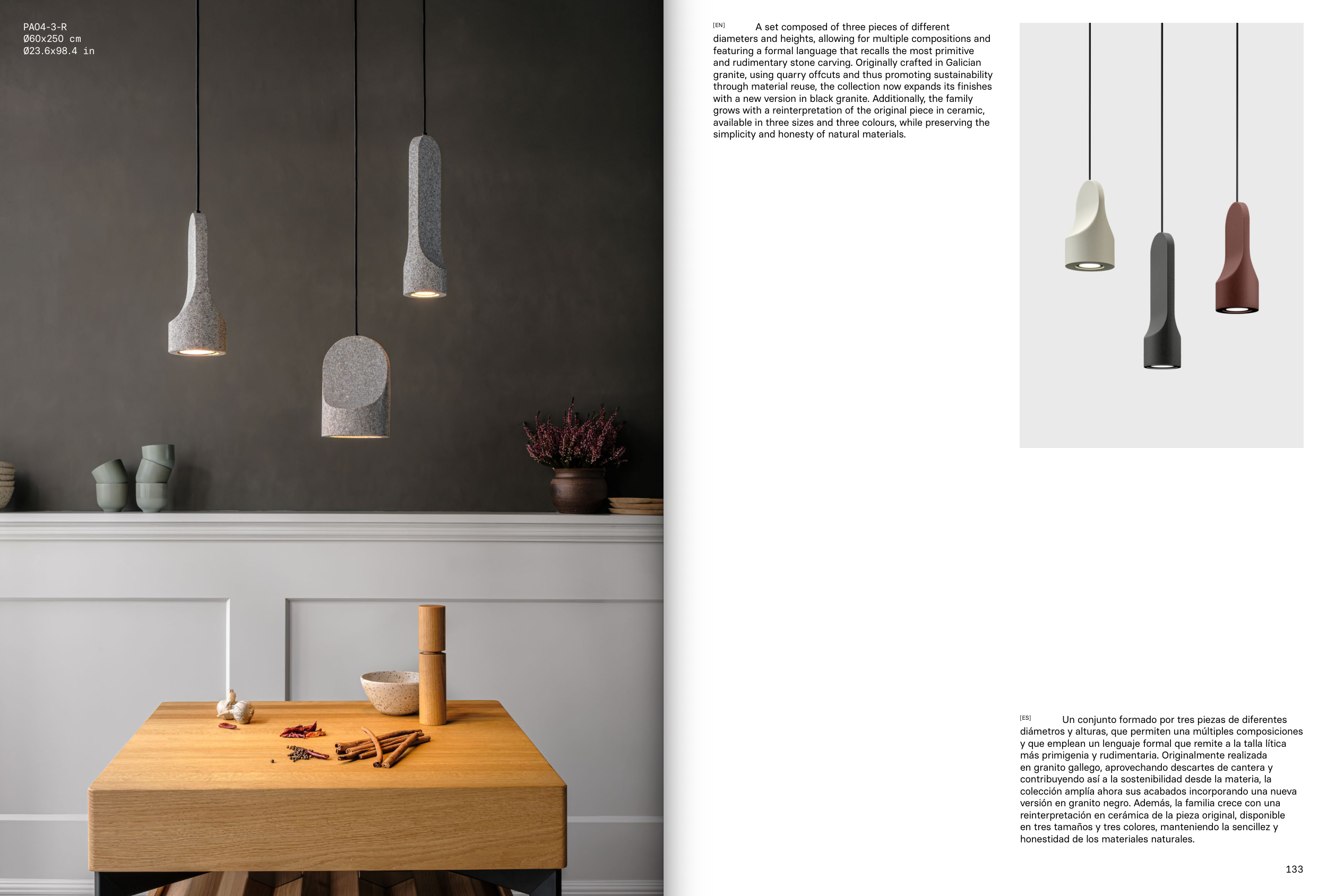 PA04-3-R
Ø60x250 cm
Ø23.6x98.4 in

[EN] A set composed of three pieces of different diameters and heights, allowing for multiple compositions and featuring a formal language that recalls the most primitive and rudimentary stone carving. Originally crafted in Galician granite, using quarry offcuts and thus promoting sustainability through material reuse, the collection now expands its finishes with a new version in black granite. Additionally, the family grows with a reinterpretation of the original piece in ceramic, available in three sizes and three colours, while preserving the simplicity and honesty of natural materials.

[ES] Un conjunto formado por tres piezas de diferentes diámetros y alturas, que permiten una múltiples composiciones y que emplean un lenguaje formal que remite a la talla lítica más primigenia y rudimentaria. Originalmente realizada en granito gallego, aprovechando descartes de cantera y contribuyendo así a la sostenibilidad desde la materia, la colección amplía ahora sus acabados incorporando una nueva versión en granito negro. Además, la familia crece con una reinterpretación en cerámica de la pieza original, disponible en tres tamaños y tres colores, manteniendo la sencillez y honestidad de los materiales naturales.

133